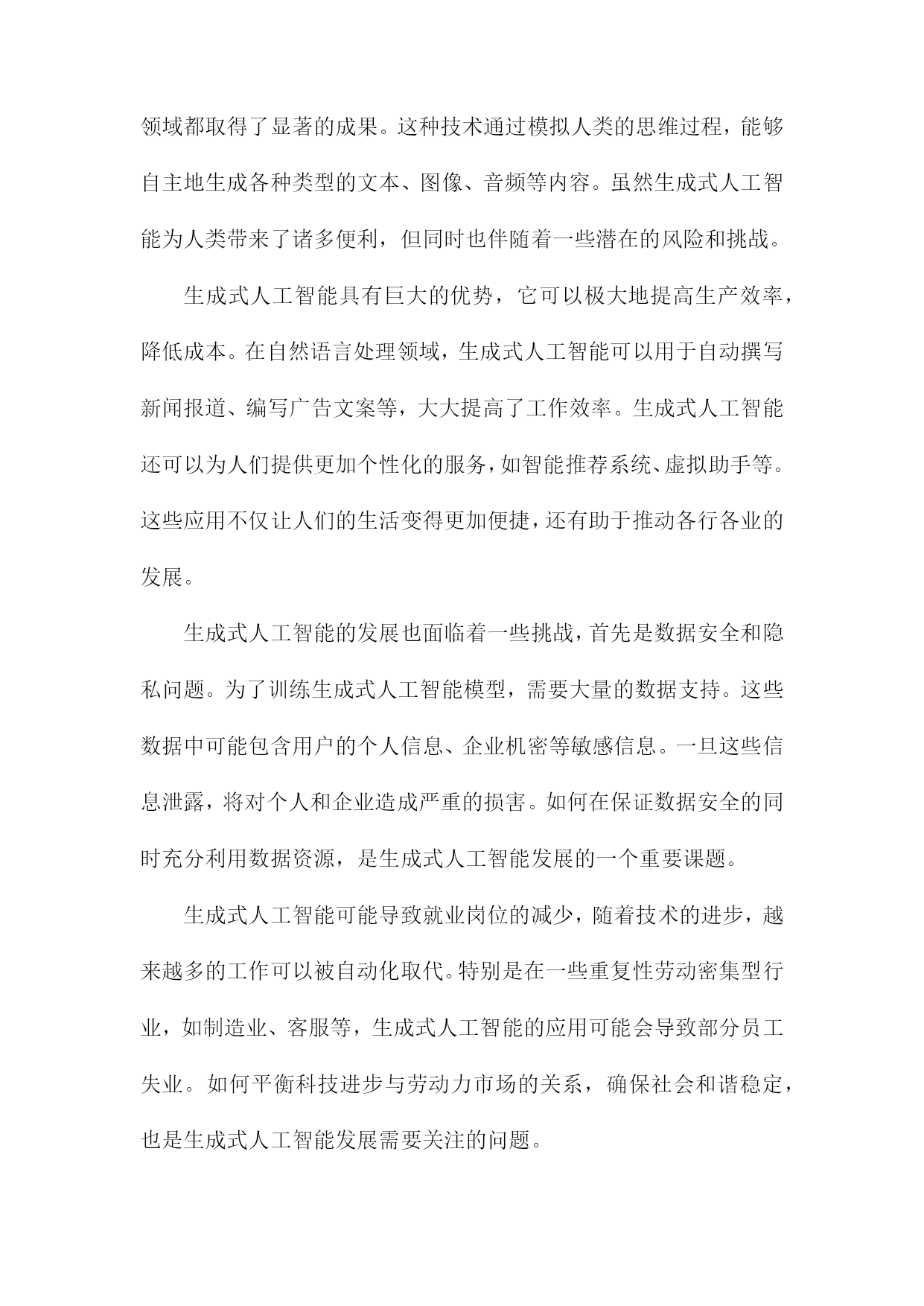 领域都取得了显著的成果。这种技术通过模拟人类的思维过程，能够自主地生成各种类型的文本、图像、音频等内容。虽然生成式人工智能为人类带来了诸多便利，但同时也伴随着一些潜在的风险和挑战。

生成式人工智能具有巨大的优势，它可以极大地提高生产效率，降低成本。在自然语言处理领域，生成式人工智能可以用于自动撰写新闻报道、编写广告文案等，大大提高了工作效率。生成式人工智能还可以为人们提供更加个性化的服务，如智能推荐系统、虚拟助手等。这些应用不仅让人们的生活变得更加便捷，还有助于推动各行各业的发展。

生成式人工智能的发展也面临着一些挑战，首先是数据安全和隐私问题。为了训练生成式人工智能模型，需要大量的数据支持。这些数据中可能包含用户的个人信息、企业机密等敏感信息。一旦这些信息泄露，将对个人和企业造成严重的损害。如何在保证数据安全的同时充分利用数据资源，是生成式人工智能发展的一个重要课题。

生成式人工智能可能导致就业岗位的减少，随着技术的进步，越来越多的工作可以被自动化取代。特别是在一些重复性劳动密集型行业，如制造业、客服等，生成式人工智能的应用可能会导致部分员工失业。如何平衡科技进步与劳动力市场的关系，确保社会和谐稳定，也是生成式人工智能发展需要关注的问题。